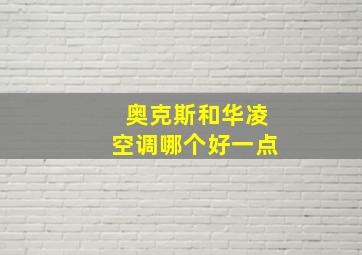 奥克斯和华凌
空调哪个好一点